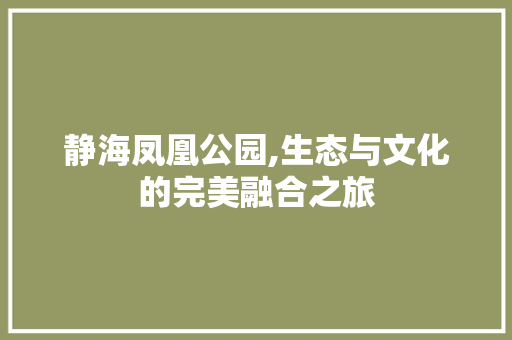 静海凤凰公园,生态与文化的完美融合之旅